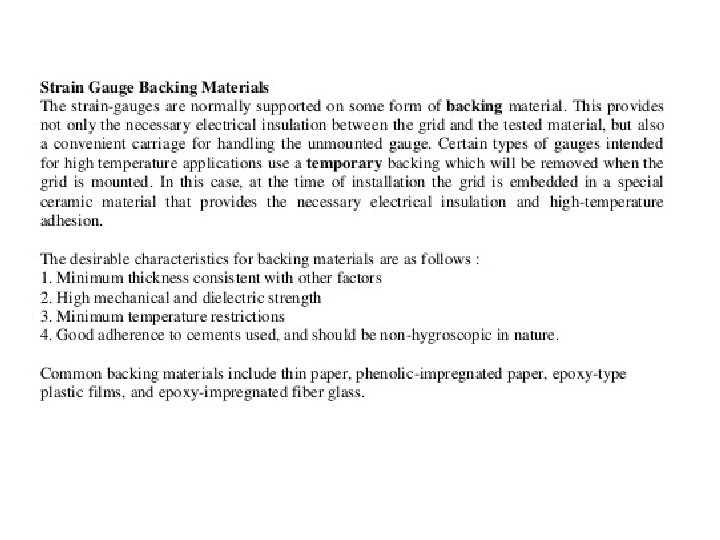 Strain Gauge Backing Materials
The strain-gauges are normally supported on some form of backing material. This provides not only the necessary electrical insulation between the grid and the tested material, but also a convenient carriage for handling the unmounted gauge. Certain types of gauges intended for high temperature applications use a temporary backing which will be removed when the grid is mounted. In this case, at the time of installation the grid is embedded in a special ceramic material that provides the necessary electrical insulation and high-temperature adhesion.

The desirable characteristics for backing materials are as follows :
1. Minimum thickness consistent with other factors
2. High mechanical and dielectric strength
3. Minimum temperature restrictions
4. Good adherence to cements used, and should be non-hygroscopic in nature.

Common backing materials include thin paper, phenolic-impregnated paper, epoxy-type plastic films, and epoxy-impregnated fiber glass.